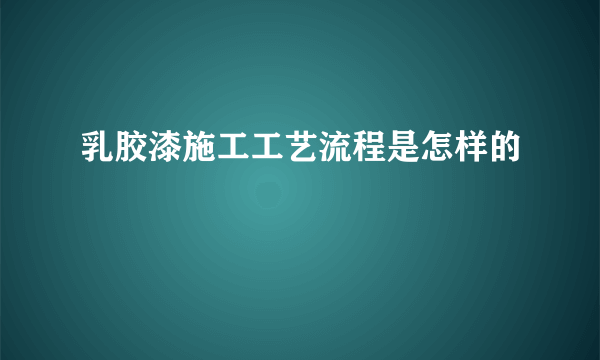 乳胶漆施工工艺流程是怎样的